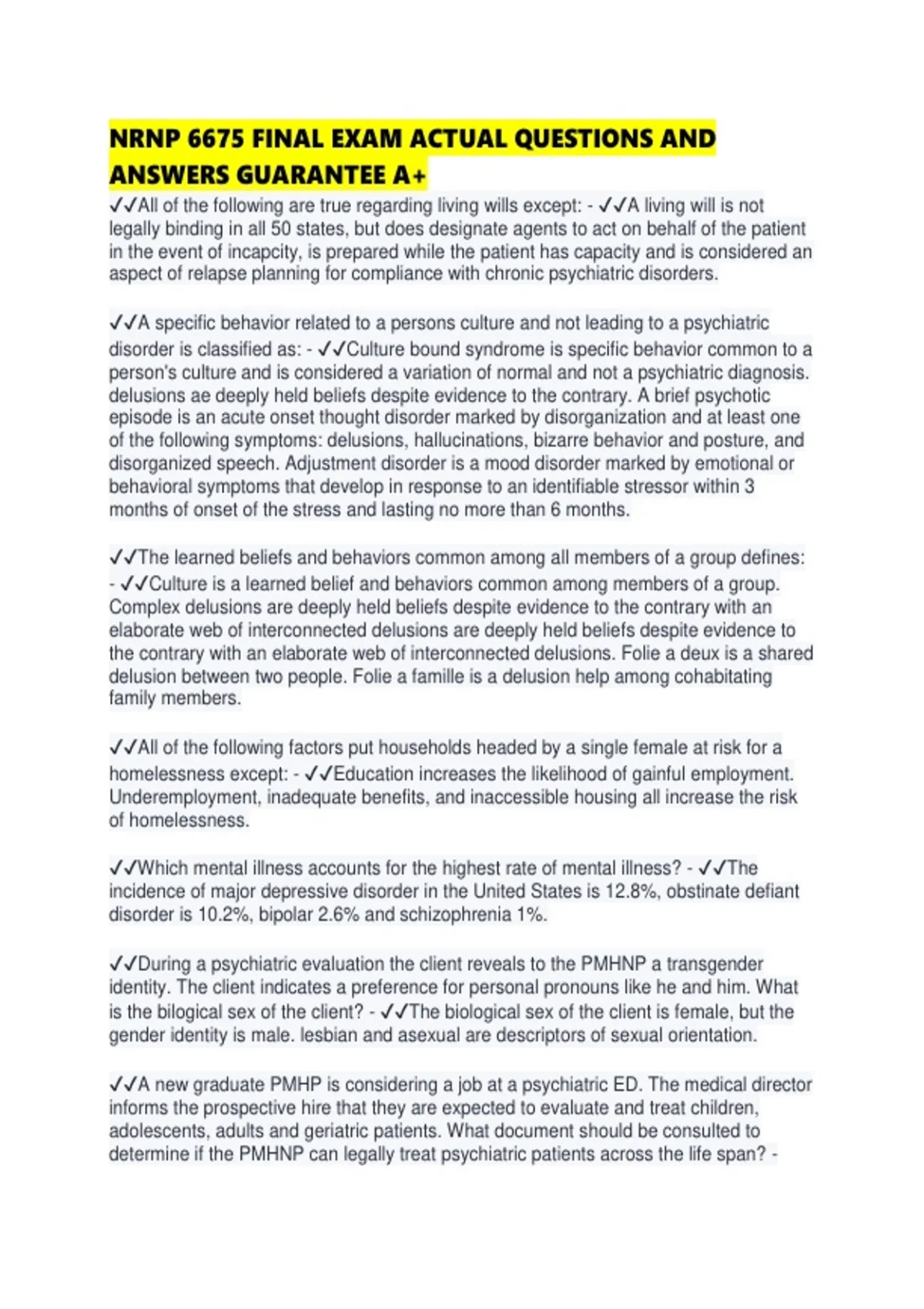 NRNP 6675 FINAL EXAM ACTUAL QUESTIONS AND ANSWERS GUARANTEE A+

✓✓All of the following are true regarding living wills except: - ✓✓A living will is not legally binding in all 50 states, but does designate agents to act on behalf of the patient in the event of incapcity, is prepared while the patient has capacity and is considered an aspect of relapse planning for compliance with chronic psychiatric disorders.

✓✓A specific behavior related to a persons culture and not leading to a psychiatric disorder is classified as: - ✓✓Culture bound syndrome is specific behavior common to a person's culture and is considered a variation of normal and not a psychiatric diagnosis. delusions ae deeply held beliefs despite evidence to the contrary. A brief psychotic episode is an acute onset thought disorder marked by disorganization and at least one of the following symptoms: delusions, hallucinations, bizarre behavior and posture, and disorganized speech. Adjustment disorder is a mood disorder marked by emotional or behavioral symptoms that develop in response to an identifiable stressor within 3 months of onset of the stress and lasting no more than 6 months.

✓✓The learned beliefs and behaviors common among all members of a group defines: - ✓✓Culture is a learned belief and behaviors common among members of a group. Complex delusions are deeply held beliefs despite evidence to the contrary with an elaborate web of interconnected delusions are deeply held beliefs despite evidence to the contrary with an elaborate web of interconnected delusions. Folie a deux is a shared delusion between two people. Folie a famille is a delusion help among cohabitating family members.

✓✓All of the following factors put households headed by a single female at risk for a homelessness except: - ✓✓Education increases the likelihood of gainful employment. Underemployment, inadequate benefits, and inaccessible housing all increase the risk of homelessness.

✓✓Which mental illness accounts for the highest rate of mental illness? - ✓✓The incidence of major depressive disorder in the United States is 12.8%, obstinate defiant disorder is 10.2%, bipolar 2.6% and schizophrenia 1%.

✓✓During a psychiatric evaluation the client reveals to the PMHNP a transgender identity. The client indicates a preference for personal pronouns like he and him. What is the bilogical sex of the client? - ✓✓The biological sex of the client is female, but the gender identity is male. lesbian and asexual are descriptors of sexual orientation.

✓✓A new graduate PMHP is considering a job at a psychiatric ED. The medical director informs the prospective hire that they are expected to evaluate and treat children, adolescents, adults and geriatric patients. What document should be consulted to determine if the PMHNP can legally treat psychiatric patients across the life span? -